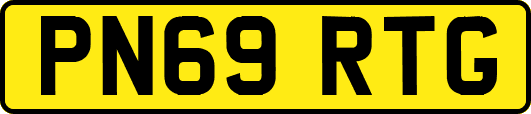 PN69 RTG